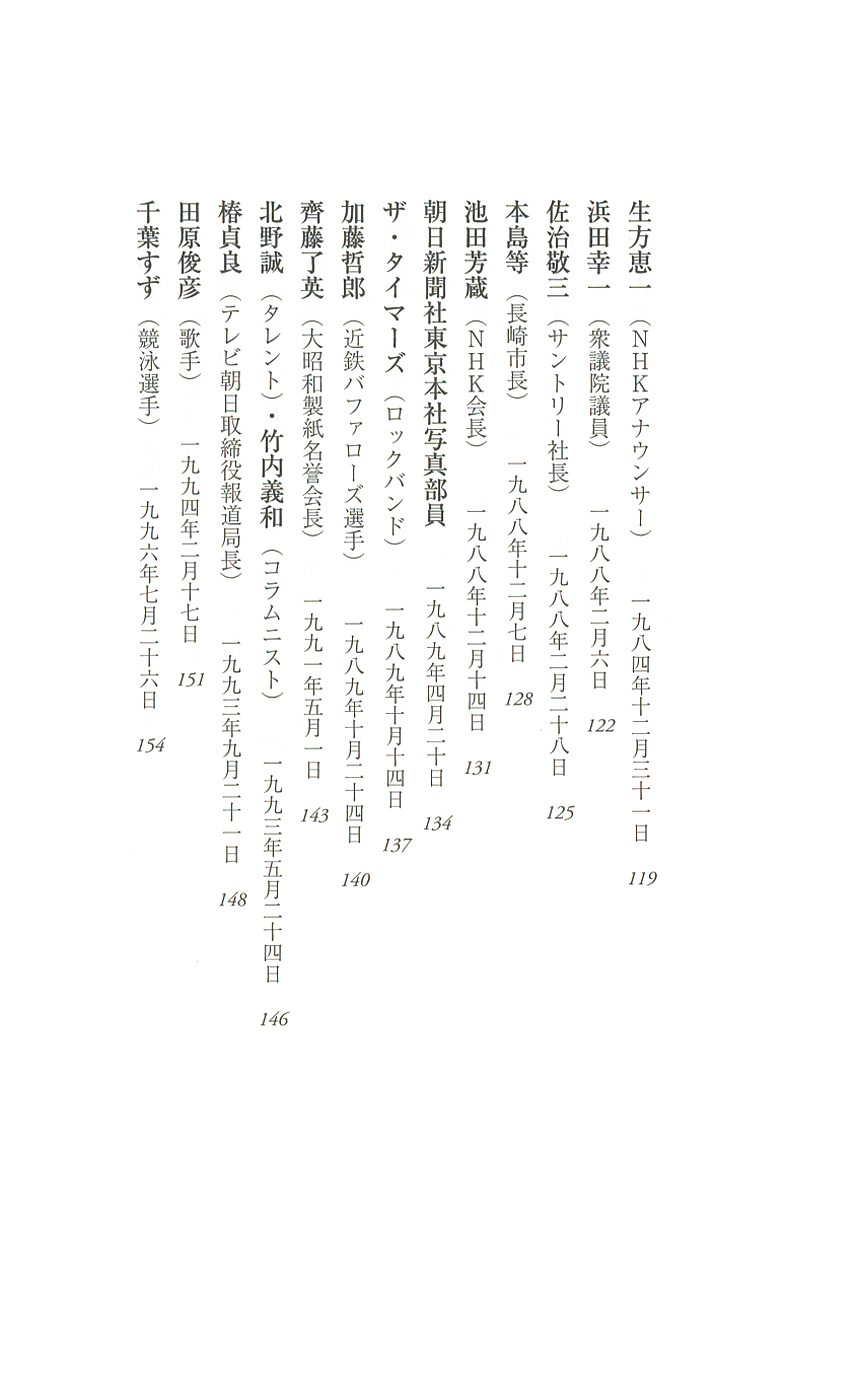 生方恵一（NHKアナウンサー）　一九八四年十二月三十一日　119
浜田幸一（衆議院議員）　一九八八年二月六日　122
佐治敬三（サントリー社長）　一九八八年二月二十八日　125
本島等（長崎市長）　一九八八年十二月七日　128
池田芳蔵（NHK会長）　一九八八年十二月十四日　131
朝日新聞社東京本社写真部員　一九八九年四月二十日　134
ザ・タイマーズ（ロックバンド）　一九八九年十月十四日　137
加藤哲郎（近鉄バファローズ選手）　一九八九年十月二十四日　140
齊藤了英（大昭和製紙名誉会長）　一九九一年五月一日　143
北野誠（タレント）・竹内義和（コラムニスト）　一九九三年五月二十四日　146
椿貞良（テレビ朝日取締役報道局長）　一九九三年九月二十一日　148
田原俊彦（歌手）　一九九四年二月十七日　151
千葉すず（競泳選手）　一九九六年七月二十六日　154